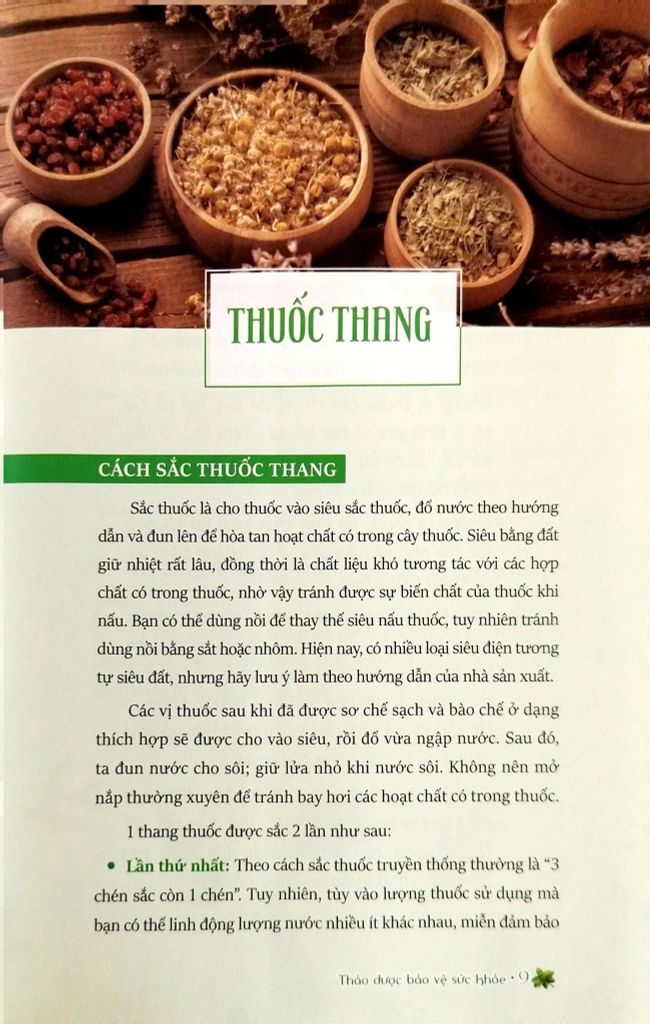 THUỐC THANG

CÁCH SẮC THUỐC THANG

Sắc thuốc là cho thuốc vào siêu sắc thuốc, đổ nước theo hướng dẫn và đun lên để hòa tan hoạt chất có trong cây thuốc. Siêu bằng đất giữ nhiệt rất lâu, đồng thời là chất liệu khó tương tác với các hợp chất có trong thuốc, nhờ vậy tránh được sự biến chất của thuốc khi nấu. Bạn có thể dùng nồi để thay thế siêu nấu thuốc, tuy nhiên tránh dùng nồi bằng sắt hoặc nhôm. Hiện nay, có nhiều loại siêu điện tương tự siêu đất, nhưng hãy lưu ý làm theo hướng dẫn của nhà sản xuất.

Các vị thuốc sau khi đã được sơ chế sạch và bào chế ở dạng thích hợp sẽ được cho vào siêu, rồi đổ vừa ngập nước. Sau đó, ta đun nước cho sôi; giữ lửa nhỏ khi nước sôi. Không nên mở nắp thường xuyên để tránh bay hơi các hoạt chất có trong thuốc.

1 thang thuốc được sắc 2 lần như sau:

• Lần thứ nhất: Theo cách sắc thuốc truyền thống thường là "3 chén sắc còn 1 chén". Tuy nhiên, tùy vào lượng thuốc sử dụng mà bạn có thể linh động lượng nước nhiều ít khác nhau, miễn đảm bảo

Thảo dược bảo vệ sức khỏe • 9